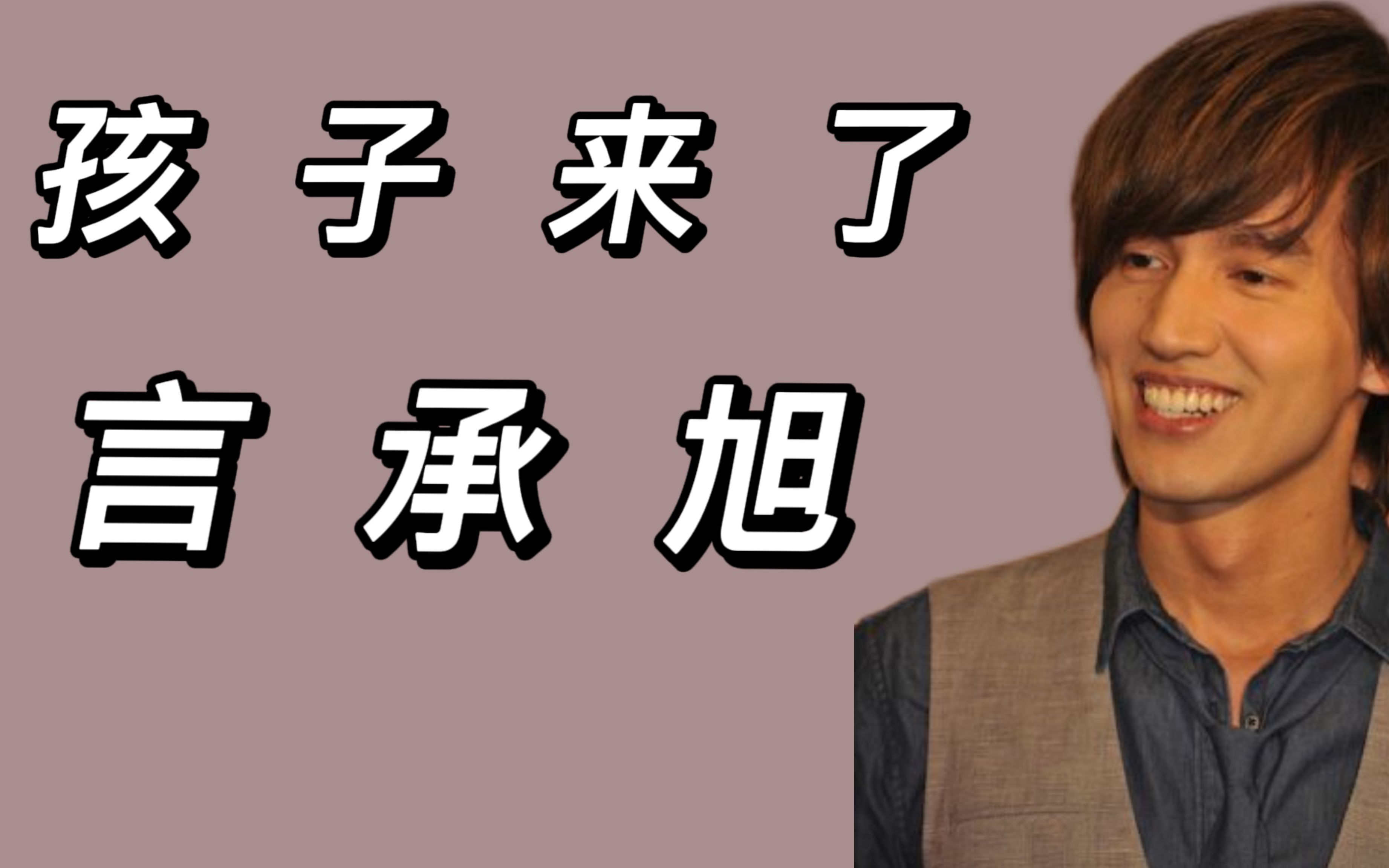 孩子来了

言承旭